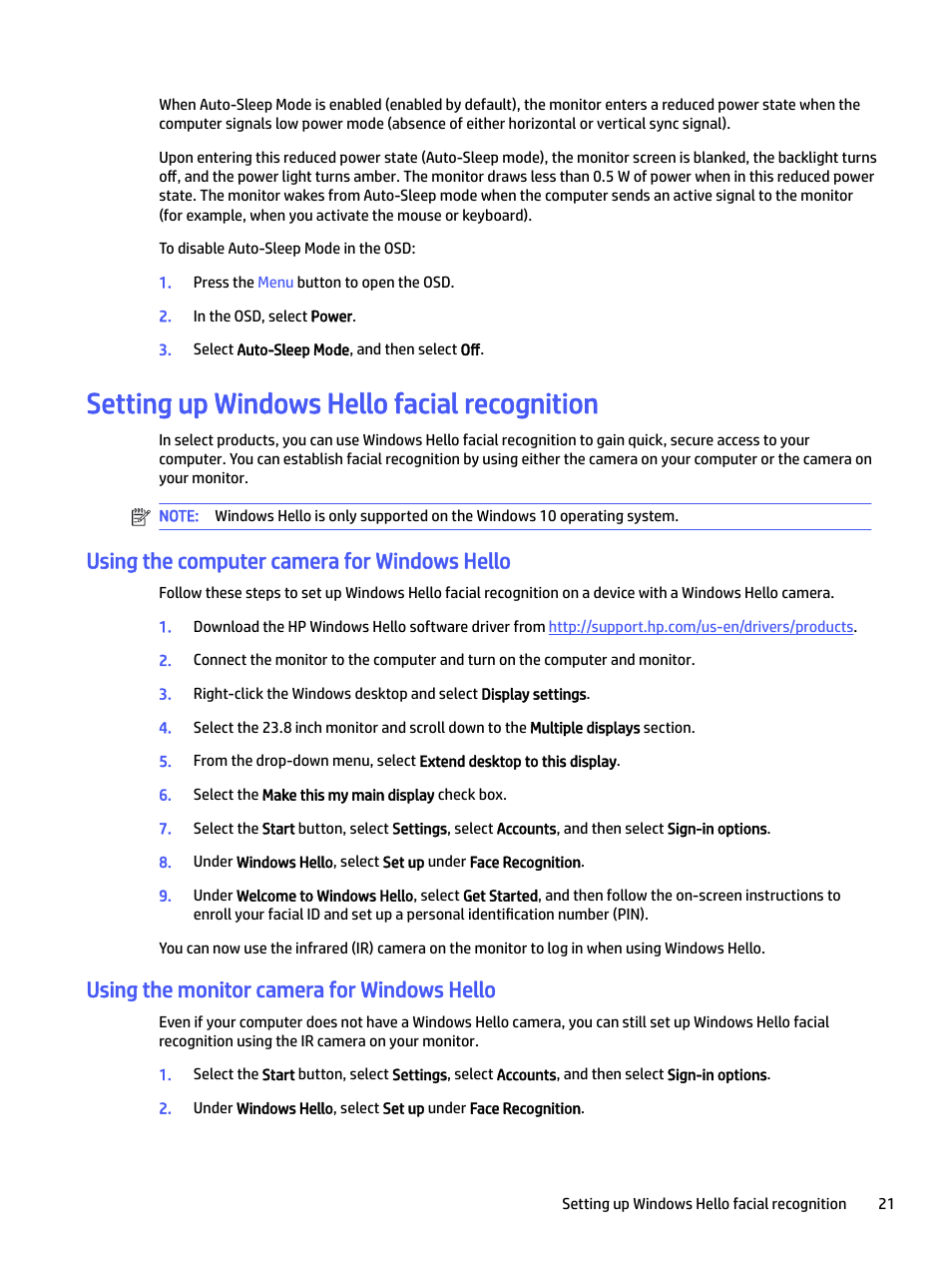 When Auto-Sleep Mode is enabled (enabled by default), the monitor enters a reduced power state when the computer signals low power mode (absence of either horizontal or vertical sync signal).

Upon entering this reduced power state (Auto-Sleep mode), the monitor screen is blanked, the backlight turns off, and the power light turns amber. The monitor draws less than 0.5 W of power when in this reduced power state. The monitor wakes from Auto-Sleep mode when the computer sends an active signal to the monitor (for example, when you activate the mouse or keyboard).

To disable Auto-Sleep Mode in the OSD:

1. Press the Menu button to open the OSD.

2. In the OSD, select Power.

3. Select Auto-Sleep Mode, and then select Off.

Setting up Windows Hello facial recognition

In select products, you can use Windows Hello facial recognition to gain quick, secure access to your computer. You can establish facial recognition by using either the camera on your computer or the camera on your monitor.

NOTE: Windows Hello is only supported on the Windows 10 operating system.

Using the computer camera for Windows Hello

Follow these steps to set up Windows Hello facial recognition on a device with a Windows Hello camera.

1. Download the HP Windows Hello software driver from http://support.hp.com/us-en/drivers/products.

2. Connect the monitor to the computer and turn on the computer and monitor.

3. Right-click the Windows desktop and select Display settings.

4. Select the 23.8 inch monitor and scroll down to the Multiple displays section.

5. From the drop-down menu, select Extend desktop to this display.

6. Select the Make this my main display check box.

7. Select the Start button, select Settings, select Accounts, and then select Sign-in options.

8. Under Windows Hello, select Set up under Face Recognition.

9. Under Welcome to Windows Hello, select Get Started, and then follow the on-screen instructions to enroll your facial ID and set up a personal identification number (PIN).

You can now use the infrared (IR) camera on the monitor to log in when using Windows Hello.

Using the monitor camera for Windows Hello

Even if your computer does not have a Windows Hello camera, you can still set up Windows Hello facial recognition using the IR camera on your monitor.

1. Select the Start button, select Settings, select Accounts, and then select Sign-in options.

2. Under Windows Hello, select Set up under Face Recognition.

Setting up Windows Hello facial recognition 21